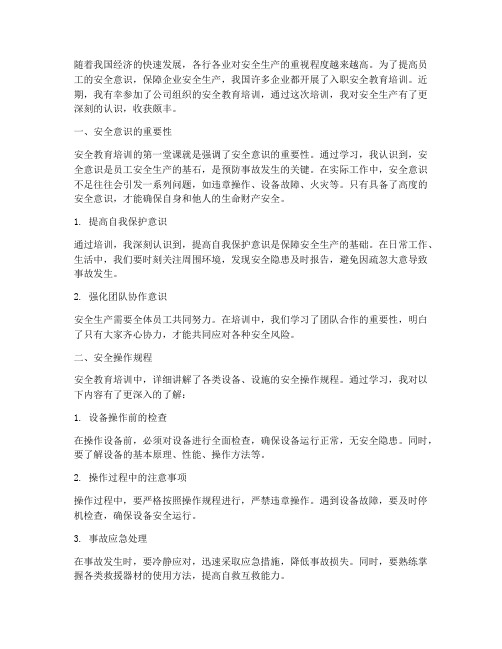 随着我国经济的快速发展，各行各业对安全生产的重视程度越来越高。为了提高员工的安全意识，保障企业安全生产，我国许多企业都开展了入职安全教育培训。近期，我有幸参加了公司组织的安全教育培训，通过这次培训，我对安全生产有了更深刻的认识，收获颇丰。

一、安全意识的重要性

安全教育培训的第一堂课就是强调了安全意识的重要性。通过学习，我认识到，安全意识是员工安全生产的基石，是预防事故发生的关键。在实际工作中，安全意识不足往往会引发一系列问题，如违章操作、设备故障、火灾等。只有具备了高度的安全意识，才能确保自身和他人的生命财产安全。

1. 提高自我保护意识

通过培训，我深刻认识到，提高自我保护意识是保障安全生产的基础。在日常工作、生活中，我们要时刻关注周围环境，发现安全隐患及时报告，避免因疏忽大意导致事故发生。

2. 强化团队协作意识

安全生产需要全体员工共同努力。在培训中，我们学习了团队合作的重要性，明白了只有大家齐心协力，才能共同应对各种安全风险。

二、安全操作规程

安全教育培训中，详细讲解了各类设备、设施的安全操作规程。通过学习，我对以下内容有了更深入的了解：

1. 设备操作前的检查

在操作设备前，必须对设备进行全面检查，确保设备运行正常，无安全隐患。同时，要了解设备的基本原理、性能、操作方法等。

2. 操作过程中的注意事项

操作过程中，要严格按照操作规程进行，严禁违章操作。遇到设备故障，要及时停机检查，确保设备安全运行。

3. 事故应急处理

在事故发生时，要冷静应对，迅速采取应急措施，降低事故损失。同时，要熟练掌握各类救援器材的使用方法，提高自救互救能力。